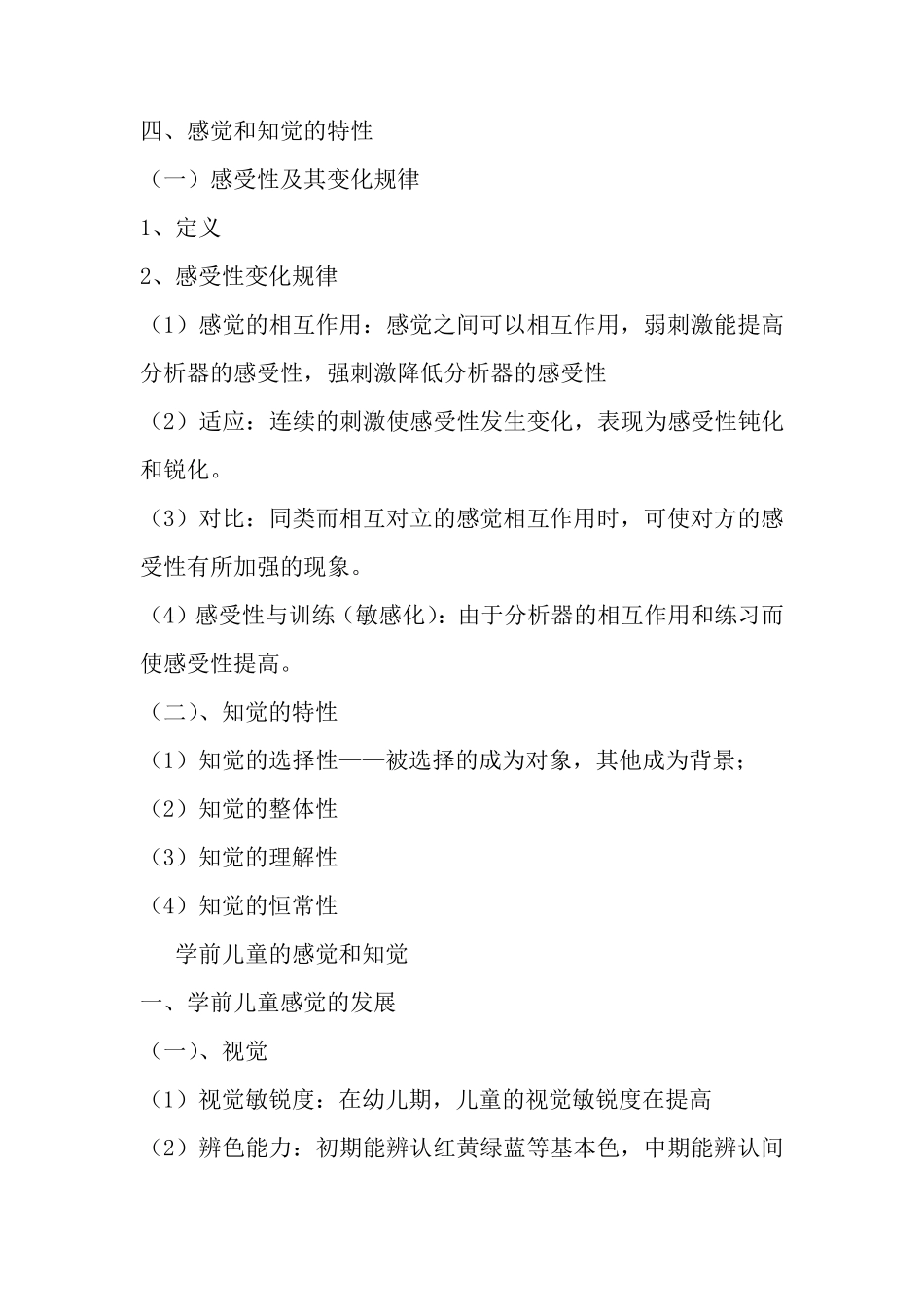 四、感觉和知觉的特性

（一）感受性及其变化规律

1、定义

2、感受性变化规律

（1）感觉的相互作用：感觉之间可以相互作用，弱刺激能提高分析器的感受性，强刺激降低分析器的感受性

（2）适应：连续的刺激使感受性发生变化，表现为感受性钝化和锐化。

（3）对比：同类而相互对立的感觉相互作用时，可使对方的感受性有所加强的现象。

（4）感受性与训练（敏感化）：由于分析器的相互作用和练习而使感受性提高。

（二）、知觉的特性

（1）知觉的选择性——被选择的成为对象，其他成为背景；

（2）知觉的整体性

（3）知觉的理解性

（4）知觉的恒常性

学前儿童的感觉和知觉

一、学前儿童感觉的发展

（一）、视觉

（1）视觉敏锐度：在幼儿期，儿童的视觉敏锐度在提高

（2）辨色能力：初期能辨认红黄绿蓝等基本色，中期能辨认间